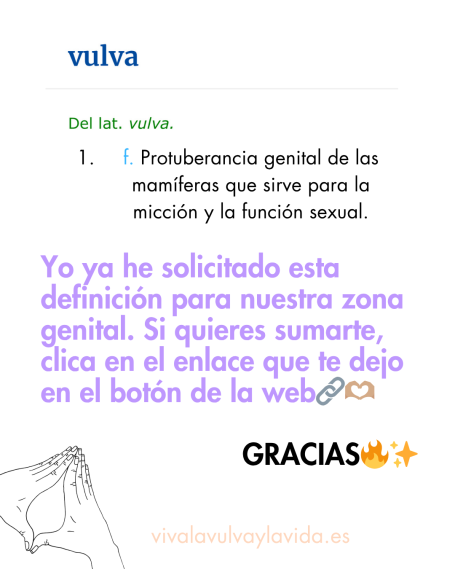 vulva

Del lat. vulva.

1. f. Protuberancia genital de las mamíferas que sirve para la micción y la función sexual.

Yo ya he solicitado esta definición para nuestra zona genital. Si quieres sumarte, clica en el enlace que te dejo en el botón de la web🔗🫶

GRACIAS🔥✨

vivalavulvaylavida.es